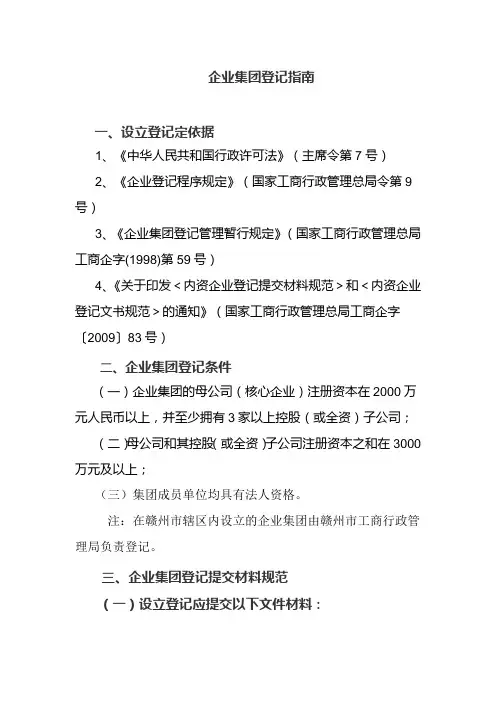 企业集团登记指南

一、设立登记定依据

1、《中华人民共和国行政许可法》（主席令第 7 号）

2、《企业登记程序规定》（国家工商行政管理总局令第 9 号）

3、《企业集团登记管理暂行规定》（国家工商行政管理总局工商企字(1998)第 59 号）

4、《关于印发＜内资企业登记提交材料规范＞和＜内资企业登记文书规范＞的通知》（国家工商行政管理总局工商企字〔2009〕83 号）

二、企业集团登记条件

（一）企业集团的母公司（核心企业）注册资本在 2000 万元人民币以上，并至少拥有 3 家以上控股（或全资）子公司；

（二)母公司和其控股(或全资)子公司注册资本之和在 3000 万元及以上；

（三）集团成员单位均具有法人资格。

注：在赣州市辖区内设立的企业集团由赣州市工商行政管理局负责登记。

三、企业集团登记提交材料规范

（一）设立登记应提交以下文件材料：